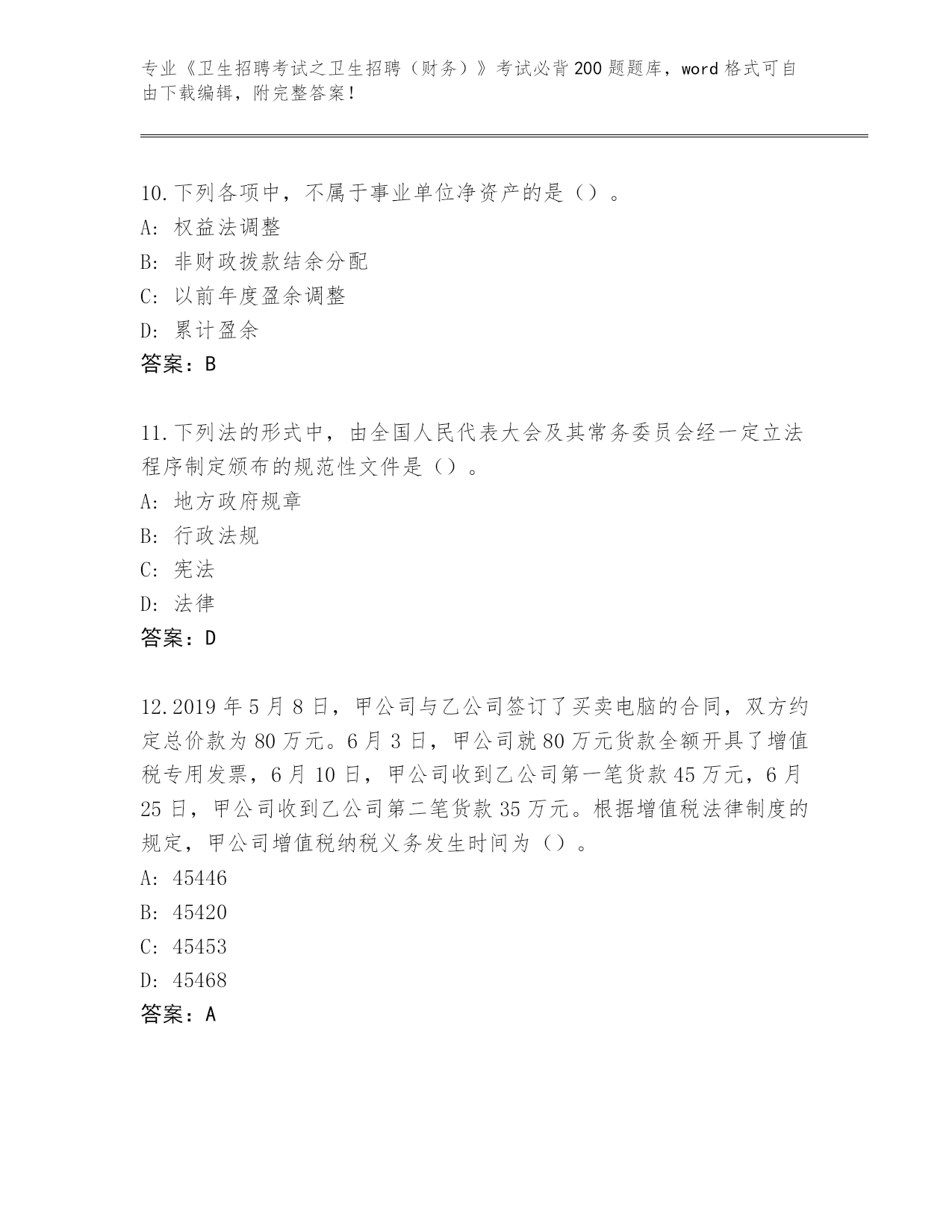 专业《卫生招聘考试之卫生招聘（财务）》考试必背200题题库，word格式可自由下载编辑，附完整答案！

10.下列各项中，不属于事业单位净资产的是（）。
A: 权益法调整
B: 非财政拨款结余分配
C: 以前年度盈余调整
D: 累计盈余
答案：B

11.下列法的形式中，由全国人民代表大会及其常务委员会经一定立法程序制定颁布的规范性文件是（）。
A: 地方政府规章
B: 行政法规
C: 宪法
D: 法律
答案：D

12.2019年5月8日，甲公司与乙公司签订了买卖电脑的合同，双方约定总价款为80万元。6月3日，甲公司就80万元货款全额开具了增值税专用发票，6月10日，甲公司收到乙公司第一笔货款45万元，6月25日，甲公司收到乙公司第二笔货款35万元。根据增值税法律制度的规定，甲公司增值税纳税义务发生时间为（）。
A: 45446
B: 45420
C: 45453
D: 45468
答案：A